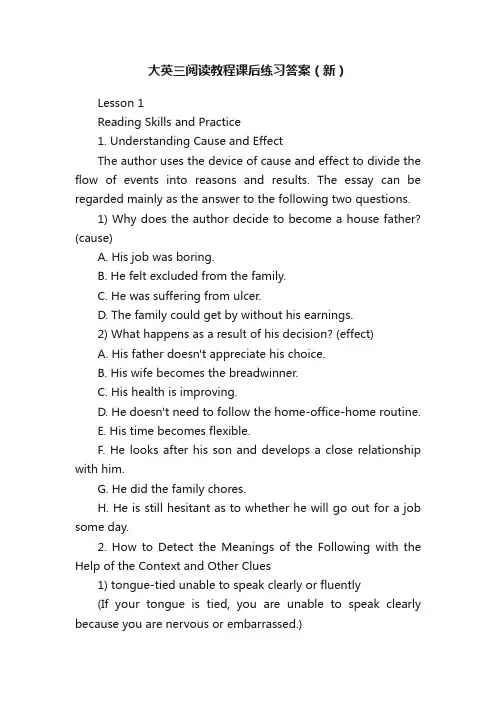 大英三阅读教程课后练习答案（新）

Lesson 1

Reading Skills and Practice

1. Understanding Cause and Effect

The author uses the device of cause and effect to divide the flow of events into reasons and results. The essay can be regarded mainly as the answer to the following two questions.

1) Why does the author decide to become a house father? (cause)

A. His job was boring.

B. He felt excluded from the family.

C. He was suffering from ulcer.

D. The family could get by without his earnings.

2) What happens as a result of his decision? (effect)

A. His father doesn't appreciate his choice.

B. His wife becomes the breadwinner.

C. His health is improving.

D. He doesn't need to follow the home-office-home routine.

E. His time becomes flexible.

F. He looks after his son and develops a close relationship with him.

G. He did the family chores.

H. He is still hesitant as to whether he will go out for a job some day.

2. How to Detect the Meanings of the Following with the Help of the Context and Other Clues

1) tongue-tied unable to speak clearly or fluently

(If your tongue is tied, you are unable to speak clearly because you are nervous or embarrassed.)